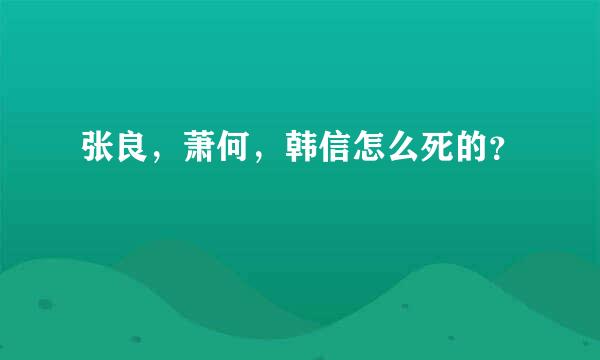 张良，萧何，韩信怎么死的?